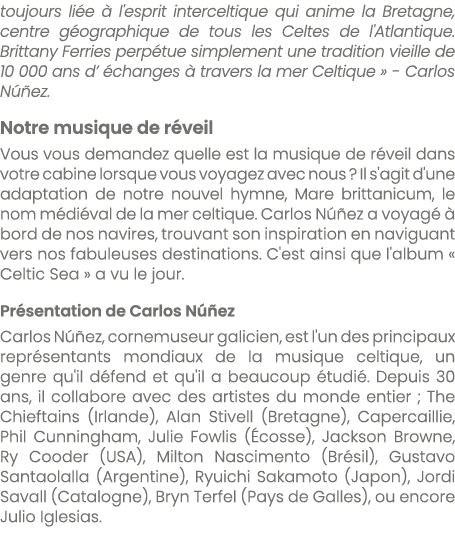 toujours liée à l'esprit interceltique qui anime la Bretagne, centre géographique de tous les Celtes de l'Atlantique. Brittany Ferries perpétue simplement une tradition vieille de 10 000 ans d' échanges à travers la mer Celtique » - Carlos Núñez.

Notre musique de réveil

Vous vous demandez quelle est la musique de réveil dans votre cabine lorsque vous voyagez avec nous ? Il s'agit d'une adaptation de notre nouvel hymne, Mare brittanicum, le nom médiéval de la mer celtique. Carlos Núñez a voyagé à bord de nos navires, trouvant son inspiration en naviguant vers nos fabuleuses destinations. C'est ainsi que l'album « Celtic Sea » a vu le jour.

Présentation de Carlos Núñez

Carlos Núñez, cornemuseur galicien, est l'un des principaux représentants mondiaux de la musique celtique, un genre qu'il défend et qu'il a beaucoup étudié. Depuis 30 ans, il collabore avec des artistes du monde entier ; The Chieftains (Irlande), Alan Stivell (Bretagne), Capercaillie, Phil Cunningham, Julie Fowlis (Écosse), Jackson Browne, Ry Cooder (USA), Milton Nascimento (Brésil), Gustavo Santaolalla (Argentine), Ryuichi Sakamoto (Japon), Jordi Savall (Catalogne), Bryn Terfel (Pays de Galles), ou encore Julio Iglesias.